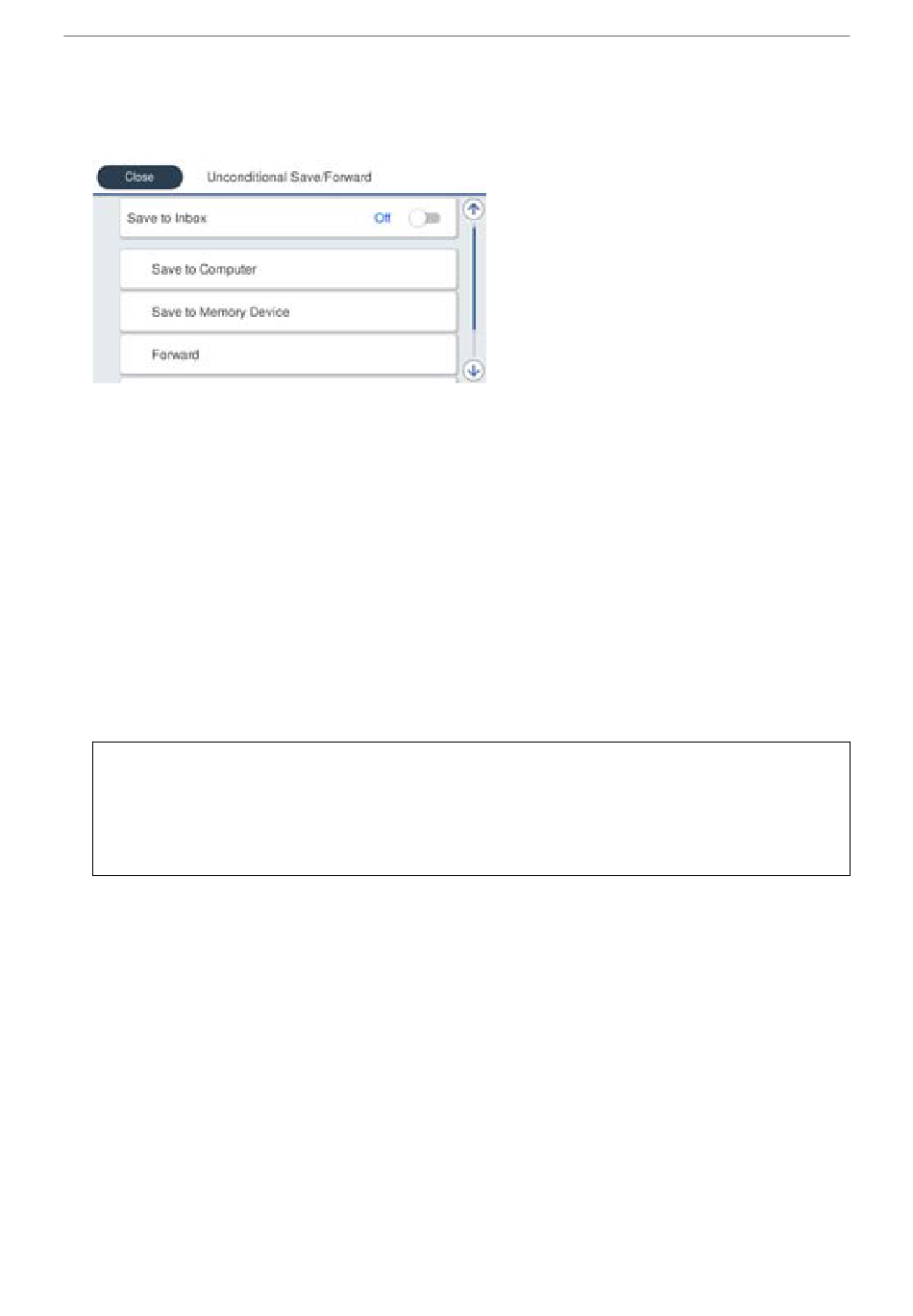 Close
Unconditional Save/Forward
Save to Inbox
Off
Save to Computer
Save to Memory Device
Forward